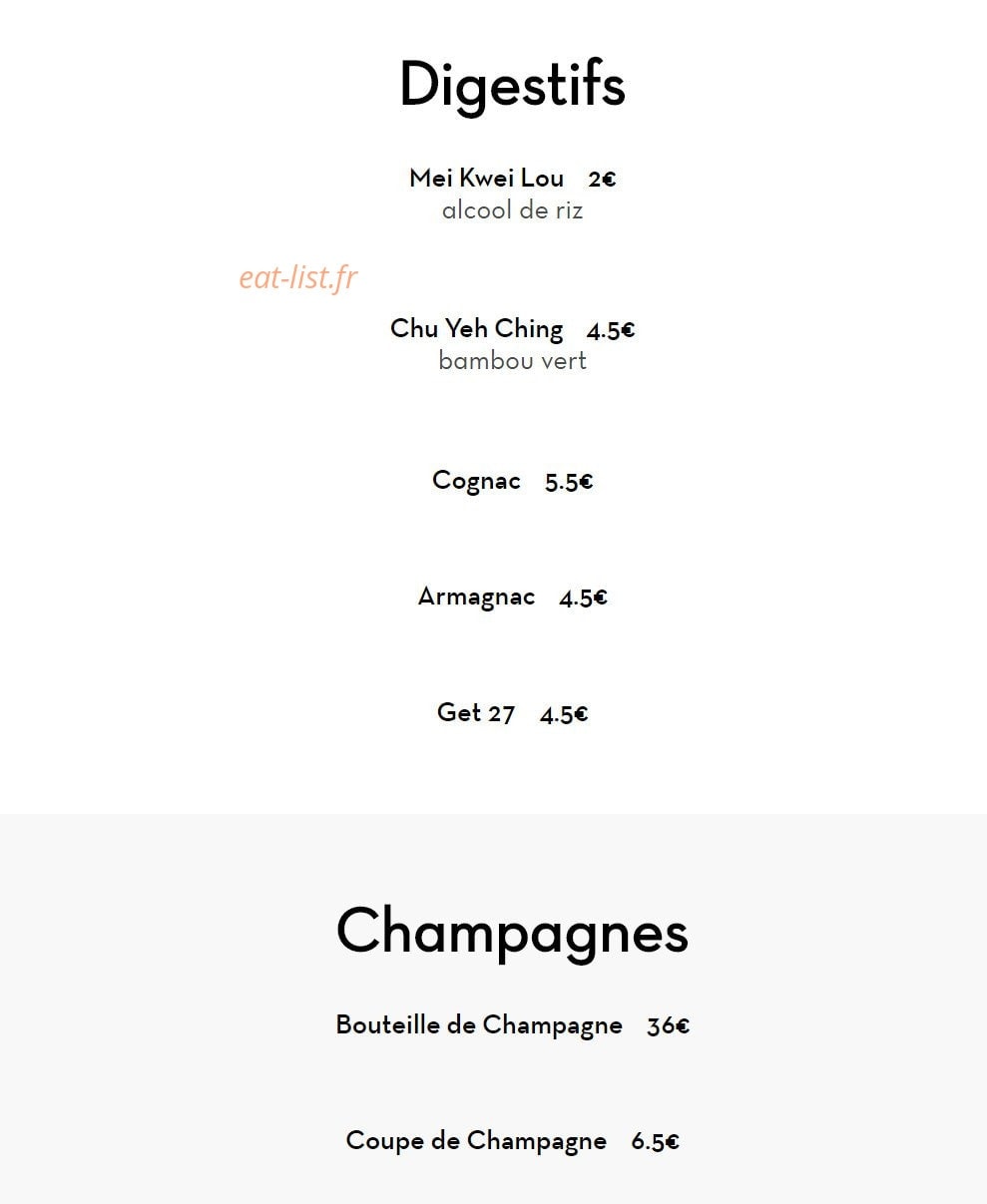 Digestifs

Mei Kwei Lou 2€
alcool de riz

eat-list.fr

Chu Yeh Ching 4.5€
bambou vert

Cognac 5.5€

Armagnac 4.5€

Get 27 4.5€

Champagnes

Bouteille de Champagne 36€

Coupe de Champagne 6.5€